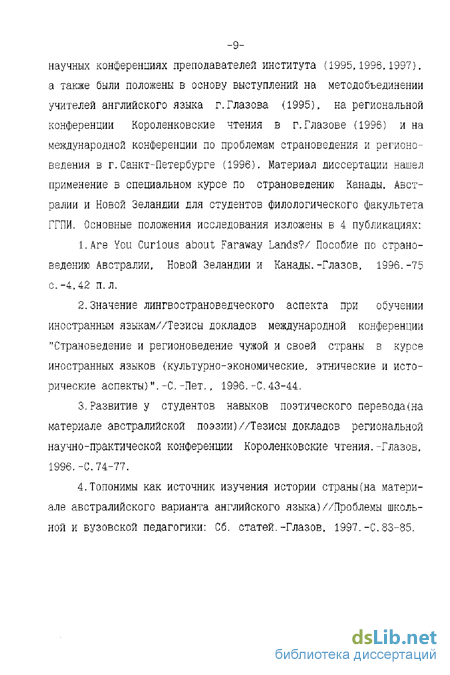 -9-

научных конференциях преподавателей института (1995,1996,1997), а также были положены в основу выступлений на методобъединении учителей английского языка г.Глазова (1995), на региональной конференции Короленковские чтения в г.Глазове (1996) и на международной конференции по проблемам страноведения и регионоведения в г.Санкт-Петербурге (1996). Материал диссертации нашел применение в специальном курсе по страноведению Канады, Австралии и Новой Зеландии для студентов филологического факультета ГГПИ. Основные положения исследования изложены в 4 публикациях:

1.Are You Curious about Faraway Lands?/ Пособие по страноведению Австралии, Новой Зеландии и Канады.-Глазов, 1996.-75 с.-4,42 п.л.

2.Значение лингвострановедческого аспекта при обучении иностранным языкам//Тезисы докладов международной конференции "Страноведение и регионоведение чужой и своей страны в курсе иностранных языков (культурно-экономические, этнические и исторические аспекты)".-С.-Пет., 1996.-С.43-44.

3.Развитие у студентов навыков поэтического перевода(на материале австралийской поэзии)//Тезисы докладов региональной научно-практической конференции Короленковские чтения.-Глазов, 1996.-С.74-77.

4.Топонимы как источник изучения истории страны(на материале австралийского варианта английского языка)//Проблемы школьной и вузовской педагогики: Сб. статей.-Глазов, 1997.-С.83-85.

dsLib.net
библиотека диссертаций